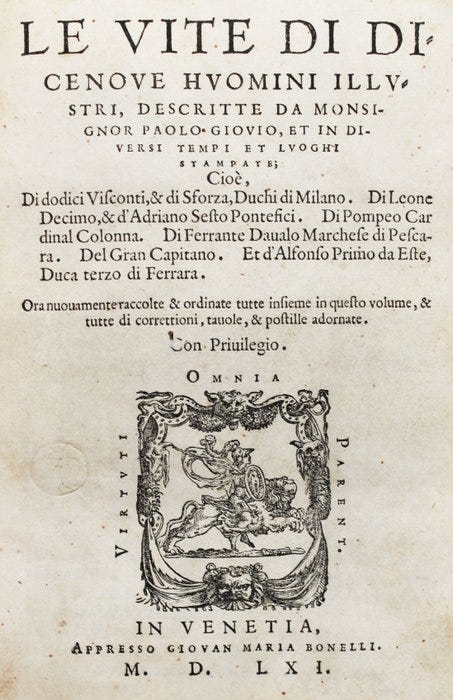 LE VITE DI DICENOVE HVOMINI ILLVSTRI, DESCRITTE DA MONSIGNOR PAOLO GIOVIO, ET IN DIVERSI TEMPI ET LVOGHI STAMPATE;

Cioè,

Di dodici Visconti, & di Sforza, Duchi di Milano. Di Leone Decimo, & d'Adriano Sesto Pontefici. Di Pompeo Cardinal Colonna. Di Ferrante Daualo Marchese di Pescara. Del Gran Capitano. Et d'Alfonso Primo da Este, Duca terzo di Ferrara.

Ora nuouamente raccolte & ordinate tutte insieme in questo volume, & tutte di correttioni, tauole, & postille adornate.

Con Priuilegio.

OMNIA VIRTVTI PARENT.

IN VENETIA,
APPRESSO GIOVAN MARIA BONELLI.
M. D. LXI.